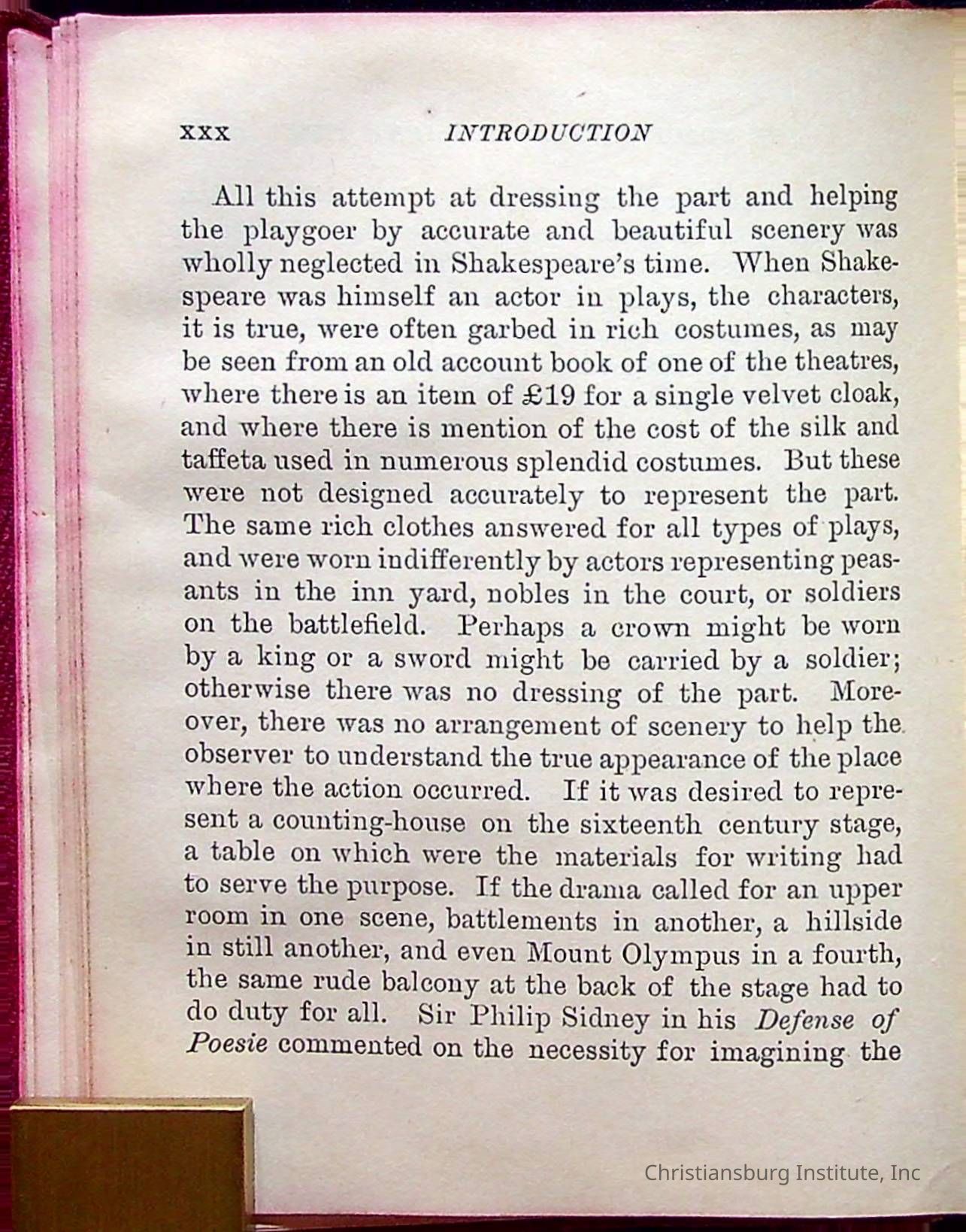 xxx INTRODUCTION

All this attempt at dressing the part and helping the playgoer by accurate and beautiful scenery was wholly neglected in Shakespeare's time. When Shakespeare was himself an actor in plays, the characters, it is true, were often garbed in rich costumes, as may be seen from an old account book of one of the theatres, where there is an item of £19 for a single velvet cloak, and where there is mention of the cost of the silk and taffeta used in numerous splendid costumes. But these were not designed accurately to represent the part. The same rich clothes answered for all types of plays, and were worn indifferently by actors representing peasants in the inn yard, nobles in the court, or soldiers on the battlefield. Perhaps a crown might be worn by a king or a sword might be carried by a soldier; otherwise there was no dressing of the part. Moreover, there was no arrangement of scenery to help the observer to understand the true appearance of the place where the action occurred. If it was desired to represent a counting-house on the sixteenth century stage, a table on which were the materials for writing had to serve the purpose. If the drama called for an upper room in one scene, battlements in another, a hillside in still another, and even Mount Olympus in a fourth, the same rude balcony at the back of the stage had to do duty for all. Sir Philip Sidney in his Defense of Poesie commented on the necessity for imagining the

Christiansburg Institute, Inc